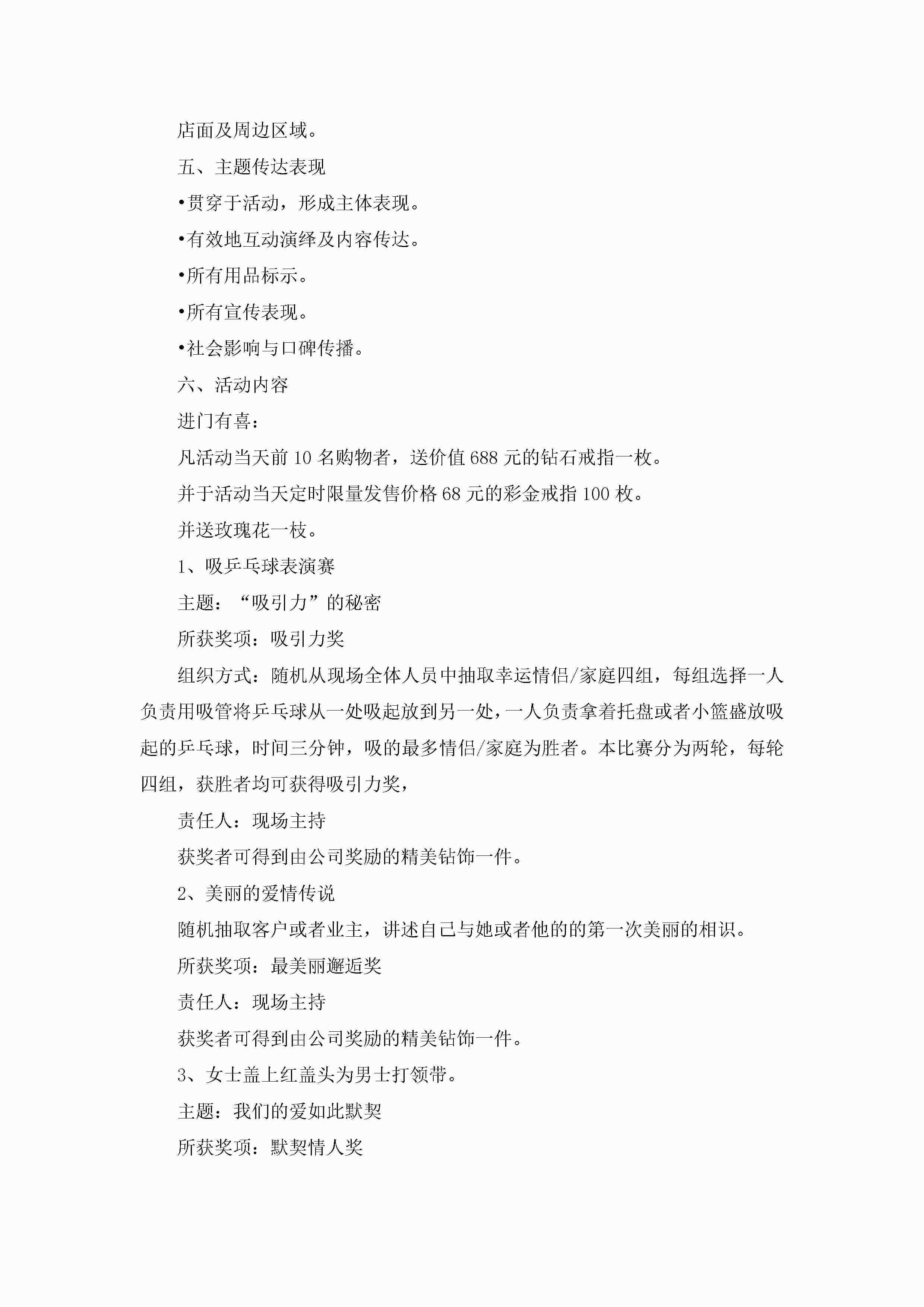 店面及周边区域。

五、主题传达表现

•贯穿于活动，形成主体表现。

•有效地互动演绎及内容传达。

•所有用品标示。

•所有宣传表现。

•社会影响与口碑传播。

六、活动内容

进门有喜：

凡活动当天前10名购物者，送价值688元的钻石戒指一枚。

并于活动当天定时限量发售价格68元的彩金戒指100枚。

并送玫瑰花一枝。

1、吸乒乓球表演赛

主题：“吸引力”的秘密

所获奖项：吸引力奖

组织方式：随机从现场全体人员中抽取幸运情侣/家庭四组，每组选择一人负责用吸管将乒乓球从一处吸起放到另一处，一人负责拿着托盘或者小篮盛放吸起的乒乓球，时间三分钟，吸的最多情侣/家庭为胜者。本比赛分为两轮，每轮四组，获胜者均可获得吸引力奖，

责任人：现场主持

获奖者可得到由公司奖励的精美钻饰一件。

2、美丽的爱情传说

随机抽取客户或者业主，讲述自己与她或者他的的第一次美丽的相识。

所获奖项：最美丽邂逅奖

责任人：现场主持

获奖者可得到由公司奖励的精美钻饰一件。

3、女士盖上红盖头为男士打领带。

主题：我们的爱如此默契

所获奖项：默契情人奖